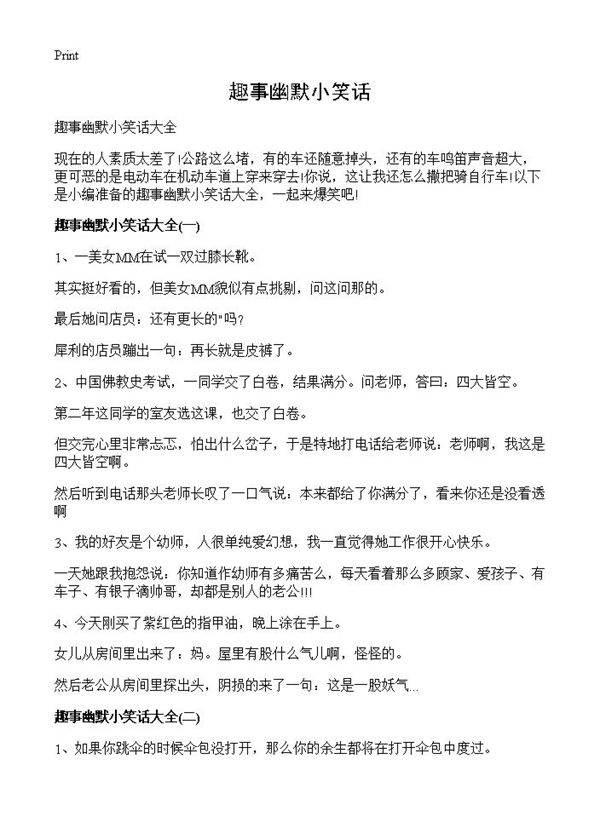 Print

趣事幽默小笑话

趣事幽默小笑话大全

现在的人素质太差了!公路这么堵，有的车还随意掉头，还有的车鸣笛声音超大，更可恶的是电动车在机动车道上穿来穿去!你说，这让我还怎么撒把骑自行车!以下是小编准备的趣事幽默小笑话大全，一起来爆笑吧!

趣事幽默小笑话大全(一)

1、一美女MM在试一双过膝长靴。

其实挺好看的，但美女MM貌似有点挑剔，问这问那的。

最后她问店员：还有更长的"吗?

犀利的店员蹦出一句：再长就是皮裤了。

2、中国佛教史考试，一同学交了白卷，结果满分。问老师，答曰：四大皆空。

第二年这同学的室友选这课，也交了白卷。

但交完心里非常忐忑，怕出什么岔子，于是特地打电话给老师说：老师啊，我这是四大皆空啊。

然后听到电话那头老师长叹了一口气说：本来都给了你满分了，看来你还是没看透啊

3、我的好友是个幼师，人很单纯爱幻想，我一直觉得她工作很开心快乐。

一天她跟我抱怨说：你知道作幼师有多痛苦么，每天看着那么多顾家、爱孩子、有车子、有银子滴帅哥，却都是别人的老公!!!

4、今天刚买了紫红色的指甲油，晚上涂在手上。

女儿从房间里出来了：妈。屋里有股什么气儿啊，怪怪的。

然后老公从房间里探出头，阴损的来了一句：这是一股妖气...

趣事幽默小笑话大全(二)

1、如果你跳伞的时候伞包没打开，那么你的余生都将在打开伞包中度过。